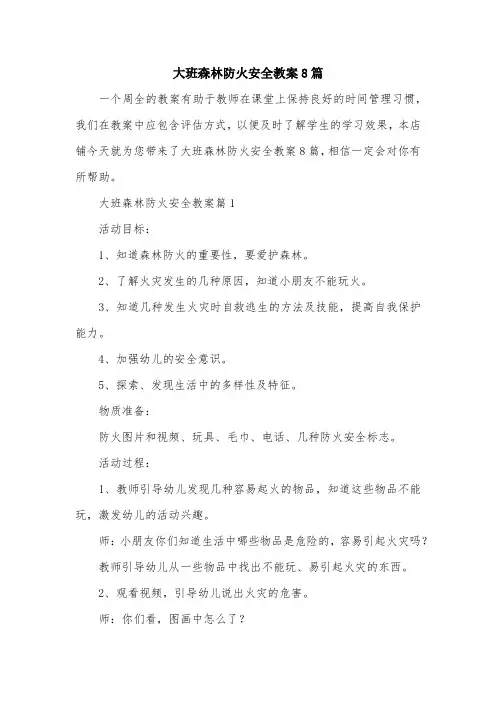 大班森林防火安全教案8篇

一个周全的教案有助于教师在课堂上保持良好的时间管理习惯，我们在教案中应包含评估方式，以便及时了解学生的学习效果，本店铺今天就为您带来了大班森林防火安全教案8篇，相信一定会对你有所帮助。

大班森林防火安全教案篇1

活动目标：

1、知道森林防火的重要性，要爱护森林。

2、了解火灾发生的几种原因，知道小朋友不能玩火。

3、知道几种发生火灾时自救逃生的方法及技能，提高自我保护能力。

4、加强幼儿的安全意识。

5、探索、发现生活中的多样性及特征。

物质准备：

防火图片和视频、玩具、毛巾、电话、几种防火安全标志。

活动过程：

1、教师引导幼儿发现几种容易起火的物品，知道这些物品不能玩，激发幼儿的活动兴趣。

师：小朋友你们知道生活中哪些物品是危险的，容易引起火灾吗？

教师引导幼儿从一些物品中找出不能玩、易引起火灾的东西。

2、观看视频，引导幼儿说出火灾的危害。

师：你们看，图画中怎么了？